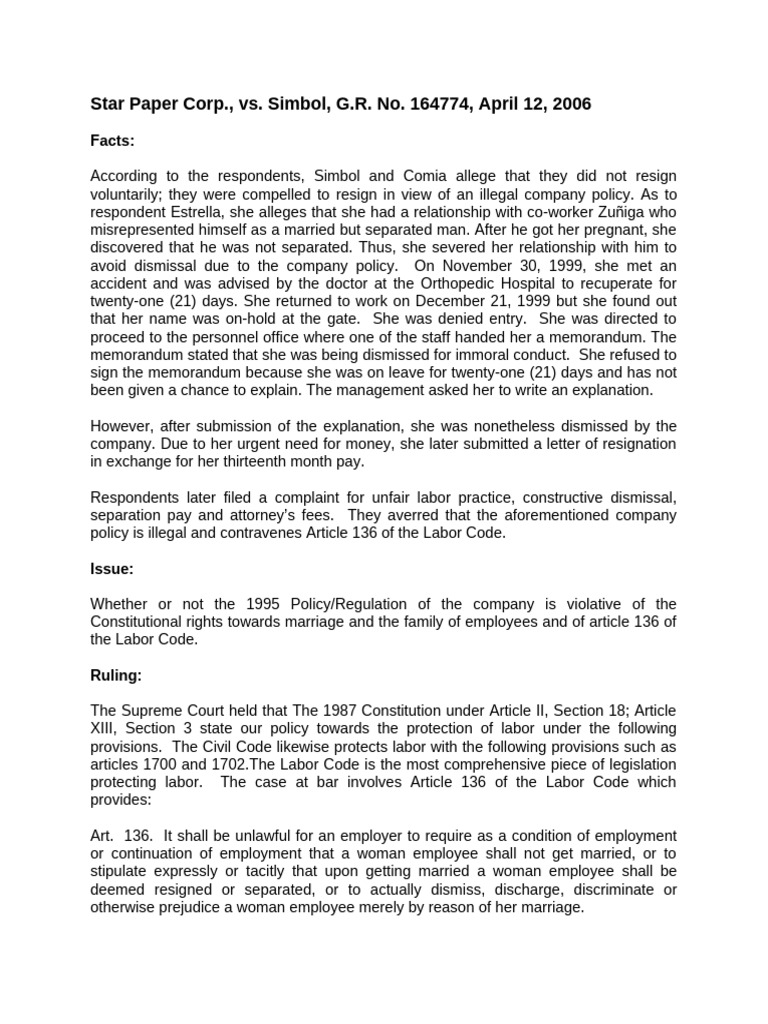 Star Paper Corp., vs. Simbol, G.R. No. 164774, April 12, 2006

Facts:

According to the respondents, Simbol and Comia allege that they did not resign voluntarily; they were compelled to resign in view of an illegal company policy. As to respondent Estrella, she alleges that she had a relationship with co-worker Zuñiga who misrepresented himself as a married but separated man. After he got her pregnant, she discovered that he was not separated. Thus, she severed her relationship with him to avoid dismissal due to the company policy. On November 30, 1999, she met an accident and was advised by the doctor at the Orthopedic Hospital to recuperate for twenty-one (21) days. She returned to work on December 21, 1999 but she found out that her name was on-hold at the gate. She was denied entry. She was directed to proceed to the personnel office where one of the staff handed her a memorandum. The memorandum stated that she was being dismissed for immoral conduct. She refused to sign the memorandum because she was on leave for twenty-one (21) days and has not been given a chance to explain. The management asked her to write an explanation.

However, after submission of the explanation, she was nonetheless dismissed by the company. Due to her urgent need for money, she later submitted a letter of resignation in exchange for her thirteenth month pay.

Respondents later filed a complaint for unfair labor practice, constructive dismissal, separation pay and attorney's fees. They averred that the aforementioned company policy is illegal and contravenes Article 136 of the Labor Code.

Issue:

Whether or not the 1995 Policy/Regulation of the company is violative of the Constitutional rights towards marriage and the family of employees and of article 136 of the Labor Code.

Ruling:

The Supreme Court held that The 1987 Constitution under Article II, Section 18; Article XIII, Section 3 state our policy towards the protection of labor under the following provisions. The Civil Code likewise protects labor with the following provisions such as articles 1700 and 1702.The Labor Code is the most comprehensive piece of legislation protecting labor. The case at bar involves Article 136 of the Labor Code which provides:

Art. 136. It shall be unlawful for an employer to require as a condition of employment or continuation of employment that a woman employee shall not get married, or to stipulate expressly or tacitly that upon getting married a woman employee shall be deemed resigned or separated, or to actually dismiss, discharge, discriminate or otherwise prejudice a woman employee merely by reason of her marriage.